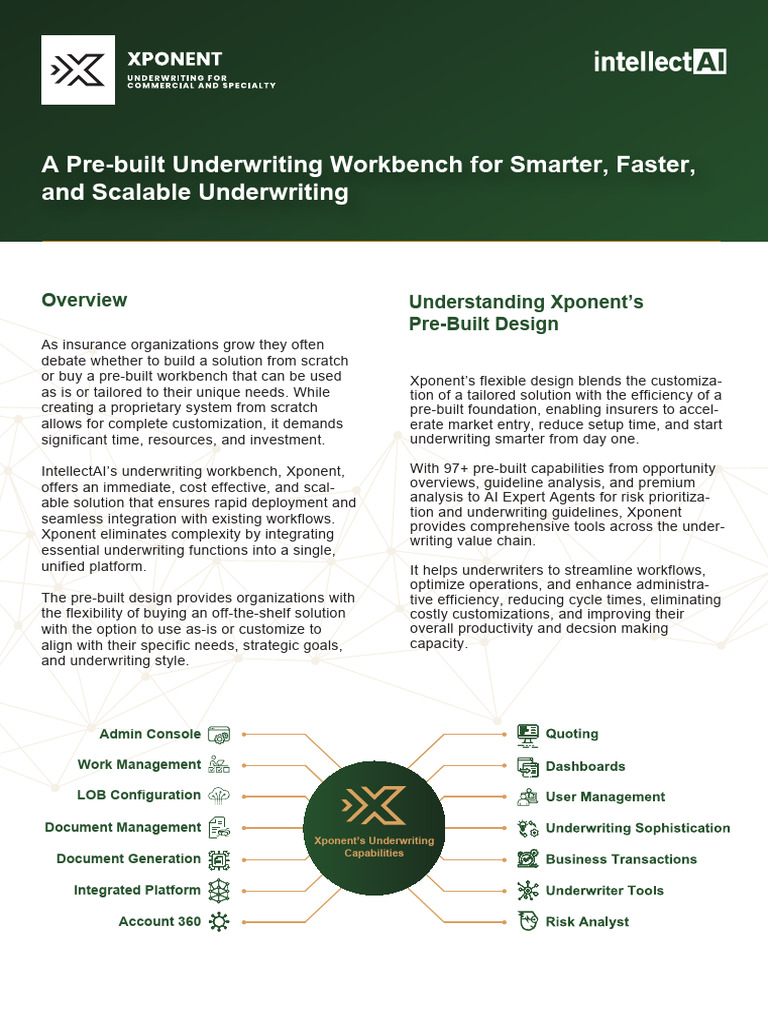 XPONENT
UNDERWRITING FOR COMMERCIAL AND SPECIALTY

intellectAI

A Pre-built Underwriting Workbench for Smarter, Faster, and Scalable Underwriting

Overview

As insurance organizations grow they often debate whether to build a solution from scratch or buy a pre-built workbench that can be used as is or tailored to their unique needs. While creating a proprietary system from scratch allows for complete customization, it demands significant time, resources, and investment.

IntellectAI's underwriting workbench, Xponent, offers an immediate, cost effective, and scalable solution that ensures rapid deployment and seamless integration with existing workflows. Xponent eliminates complexity by integrating essential underwriting functions into a single, unified platform.

The pre-built design provides organizations with the flexibility of buying an off-the-shelf solution with the option to use as-is or customize to align with their specific needs, strategic goals, and underwriting style.

Understanding Xponent's Pre-Built Design

Xponent's flexible design blends the customization of a tailored solution with the efficiency of a pre-built foundation, enabling insurers to accelerate market entry, reduce setup time, and start underwriting smarter from day one.

With 97+ pre-built capabilities from opportunity overviews, guideline analysis, and premium analysis to AI Expert Agents for risk prioritization and underwriting guidelines, Xponent provides comprehensive tools across the underwriting value chain.

It helps underwriters to streamline workflows, optimize operations, and enhance administrative efficiency, reducing cycle times, eliminating costly customizations, and improving their overall productivity and decsion making capacity.

Admin Console
Work Management
LOB Configuration
Document Management
Document Generation
Integrated Platform
Account 360

Xponent's Underwriting Capabilities

Quoting
Dashboards
User Management
Underwriting Sophistication
Business Transactions
Underwriter Tools
Risk Analyst